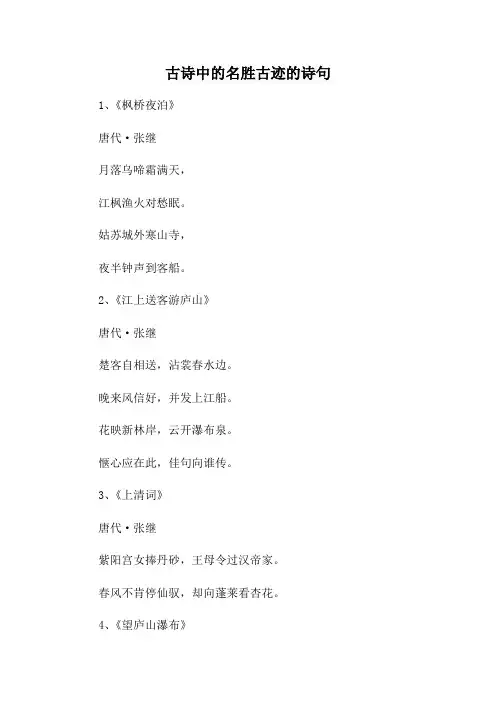 古诗中的名胜古迹的诗句

1、《枫桥夜泊》

唐代·张继

月落乌啼霜满天，

江枫渔火对愁眠。

姑苏城外寒山寺，

夜半钟声到客船。

2、《江上送客游庐山》

唐代·张继

楚客自相送，沾裳春水边。

晚来风信好，并发上江船。

花映新林岸，云开瀑布泉。

惬心应在此，佳句向谁传。

3、《上清词》

唐代·张继

紫阳宫女捧丹砂，王母令过汉帝家。

春风不肯停仙驭，却向蓬莱看杏花。

4、《望庐山瀑布》